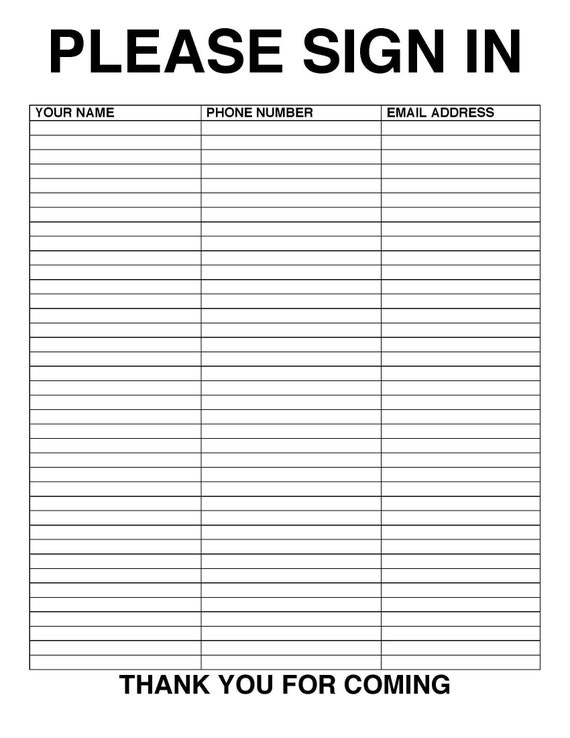 PLEASE SIGN IN

| YOUR NAME | PHONE NUMBER | EMAIL ADDRESS |
|---|---|---|
| | | |

THANK YOU FOR COMING